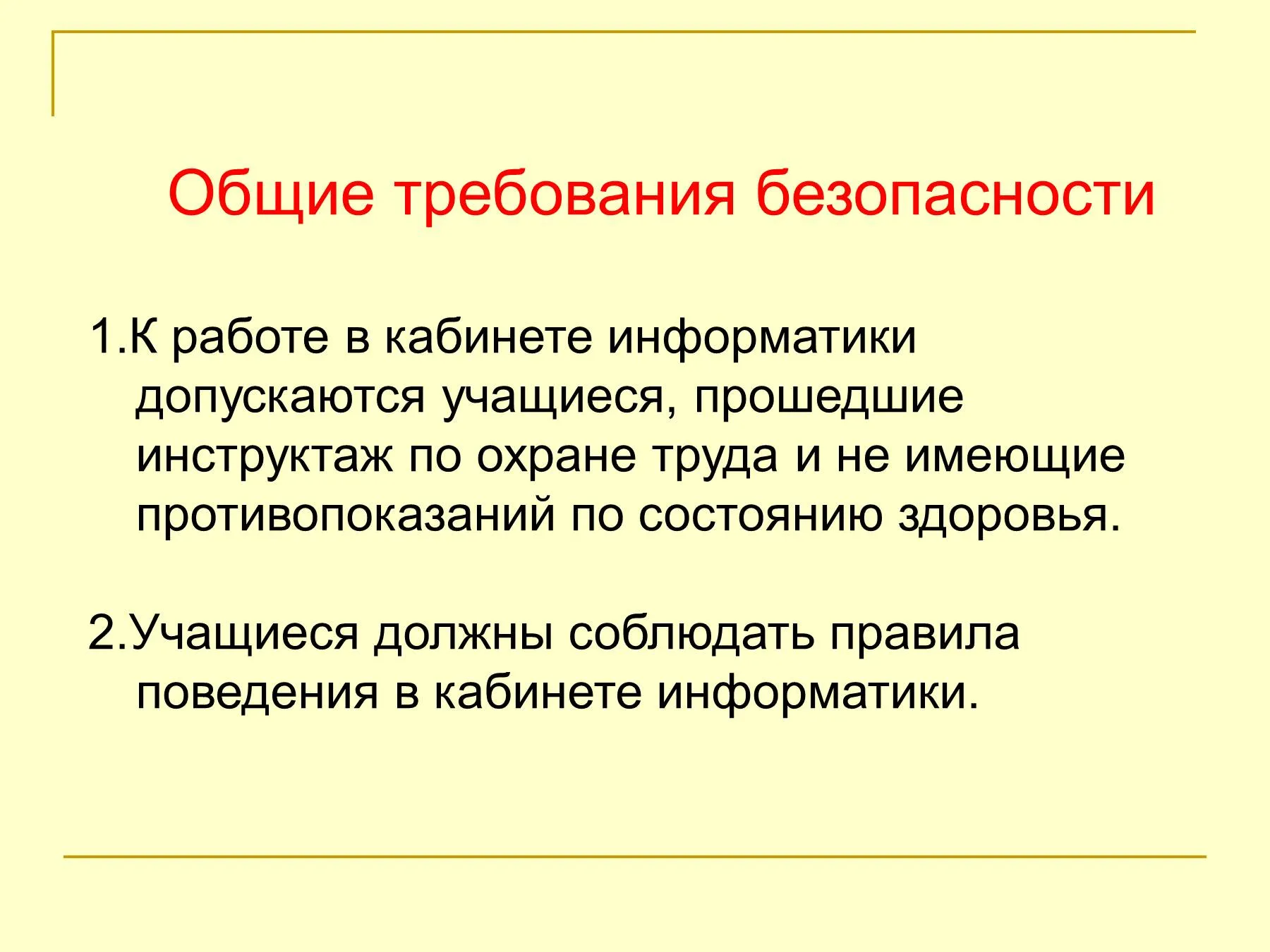 Общие требования безопасности

1.К работе в кабинете информатики допускаются учащиеся, прошедшие инструктаж по охране труда и не имеющие противопоказаний по состоянию здоровья.

2.Учащиеся должны соблюдать правила поведения в кабинете информатики.